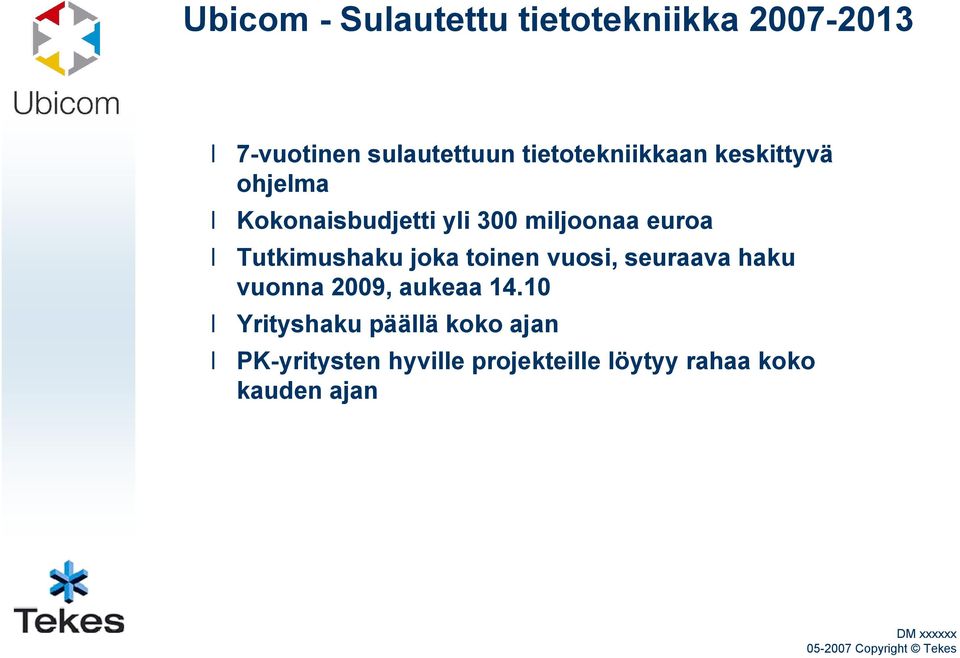 Ubicom

Ubicom - Sulautettu tietotekniikka 2007-2013

l 7-vuotinen sulautettuun tietotekniikkaan keskittyvä ohjelma

l Kokonaisbudjetti yli 300 miljoonaa euroa

l Tutkimushaku joka toinen vuosi, seuraava haku vuonna 2009, aukeaa 14.10

l Yrityshaku päällä koko ajan

l PK-yritysten hyville projekteille löytyy rahaa koko kauden ajan

Tekes

DM xxxxxx
05-2007 Copyright © Tekes